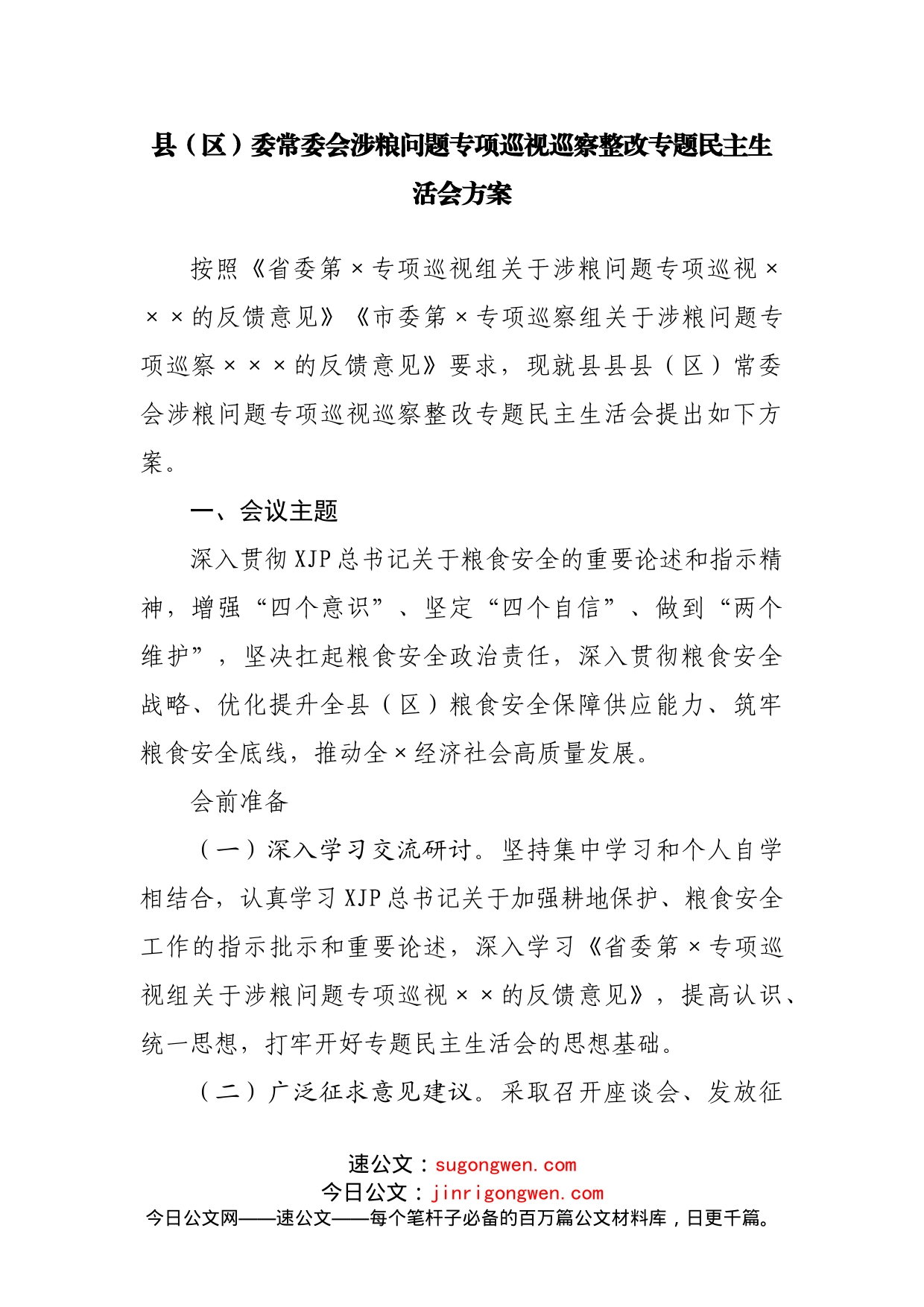 县（区）委常委会涉粮问题专项巡视巡察整改专题民主生活会方案

按照《省委第×专项巡视组关于涉粮问题专项巡视×××的反馈意见》《市委第×专项巡察组关于涉粮问题专项巡察×××的反馈意见》要求，现就县县县（区）常委会涉粮问题专项巡视巡察整改专题民主生活会提出如下方案。

一、会议主题

深入贯彻XJP总书记关于粮食安全的重要论述和指示精神，增强“四个意识”、坚定“四个自信”、做到“两个维护”，坚决扛起粮食安全政治责任，深入贯彻粮食安全战略、优化提升全县（区）粮食安全保障供应能力、筑牢粮食安全底线，推动全×经济社会高质量发展。

会前准备

（一）深入学习交流研讨。坚持集中学习和个人自学相结合，认真学习XJP总书记关于加强耕地保护、粮食安全工作的指示批示和重要论述，深入学习《省委第×专项巡视组关于涉粮问题专项巡视××的反馈意见》，提高认识、统一思想，打牢开好专题民主生活会的思想基础。

（二）广泛征求意见建议。采取召开座谈会、发放征

速公文：sugongwen.com
今日公文：jinrigongwen.com
今日公文网——速公文——每个笔杆子必备的百万篇公文材料库，日更千篇。